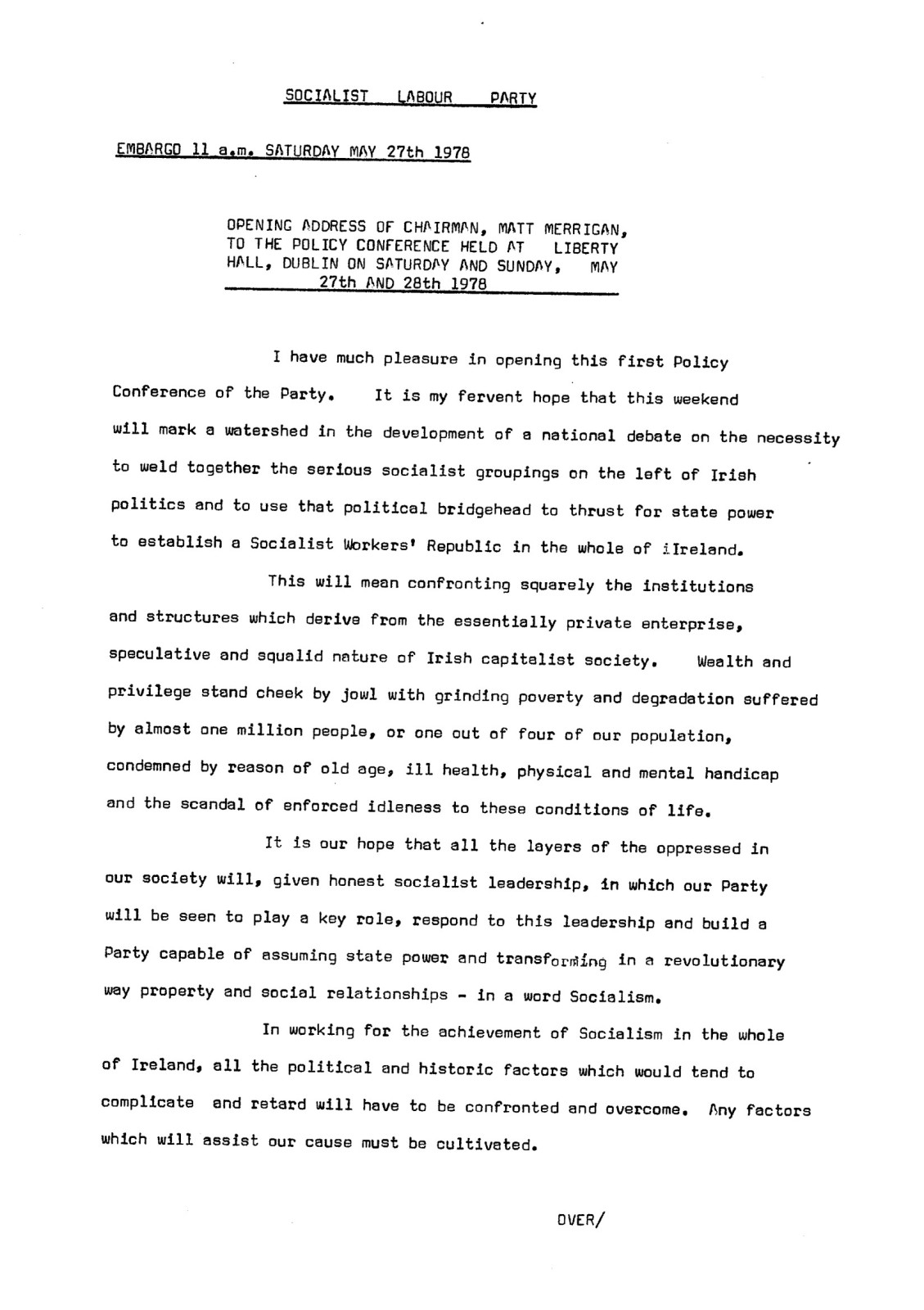 SOCIALIST LABOUR PARTY

EMBARGO 11 a.m. SATURDAY MAY 27th 1978

OPENING ADDRESS OF CHAIRMAN, MATT MERRIGAN, TO THE POLICY CONFERENCE HELD AT LIBERTY HALL, DUBLIN ON SATURDAY AND SUNDAY, MAY 27th AND 28th 1978

I have much pleasure in opening this first Policy Conference of the Party. It is my fervent hope that this weekend will mark a watershed in the development of a national debate on the necessity to weld together the serious socialist groupings on the left of Irish politics and to use that political bridgehead to thrust for state power to establish a Socialist Workers' Republic in the whole of iIreland.

This will mean confronting squarely the institutions and structures which derive from the essentially private enterprise, speculative and squalid nature of Irish capitalist society. Wealth and privilege stand cheek by jowl with grinding poverty and degradation suffered by almost one million people, or one out of four of our population, condemned by reason of old age, ill health, physical and mental handicap and the scandal of enforced idleness to these conditions of life.

It is our hope that all the layers of the oppressed in our society will, given honest socialist leadership, in which our Party will be seen to play a key role, respond to this leadership and build a Party capable of assuming state power and transforming in a revolutionary way property and social relationships - in a word Socialism.

In working for the achievement of Socialism in the whole of Ireland, all the political and historic factors which would tend to complicate and retard will have to be confronted and overcome. Any factors which will assist our cause must be cultivated.

OVER/